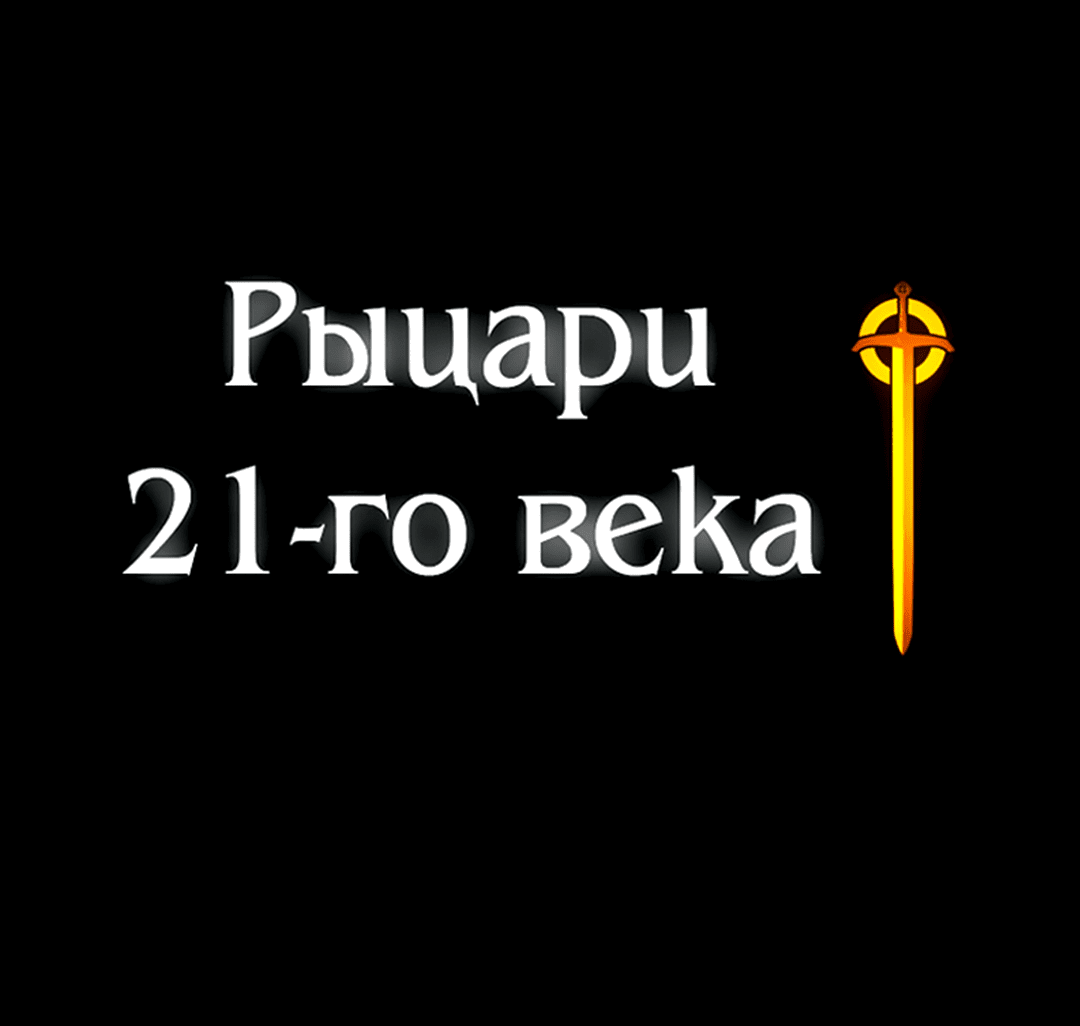 Рыцари 21-го века